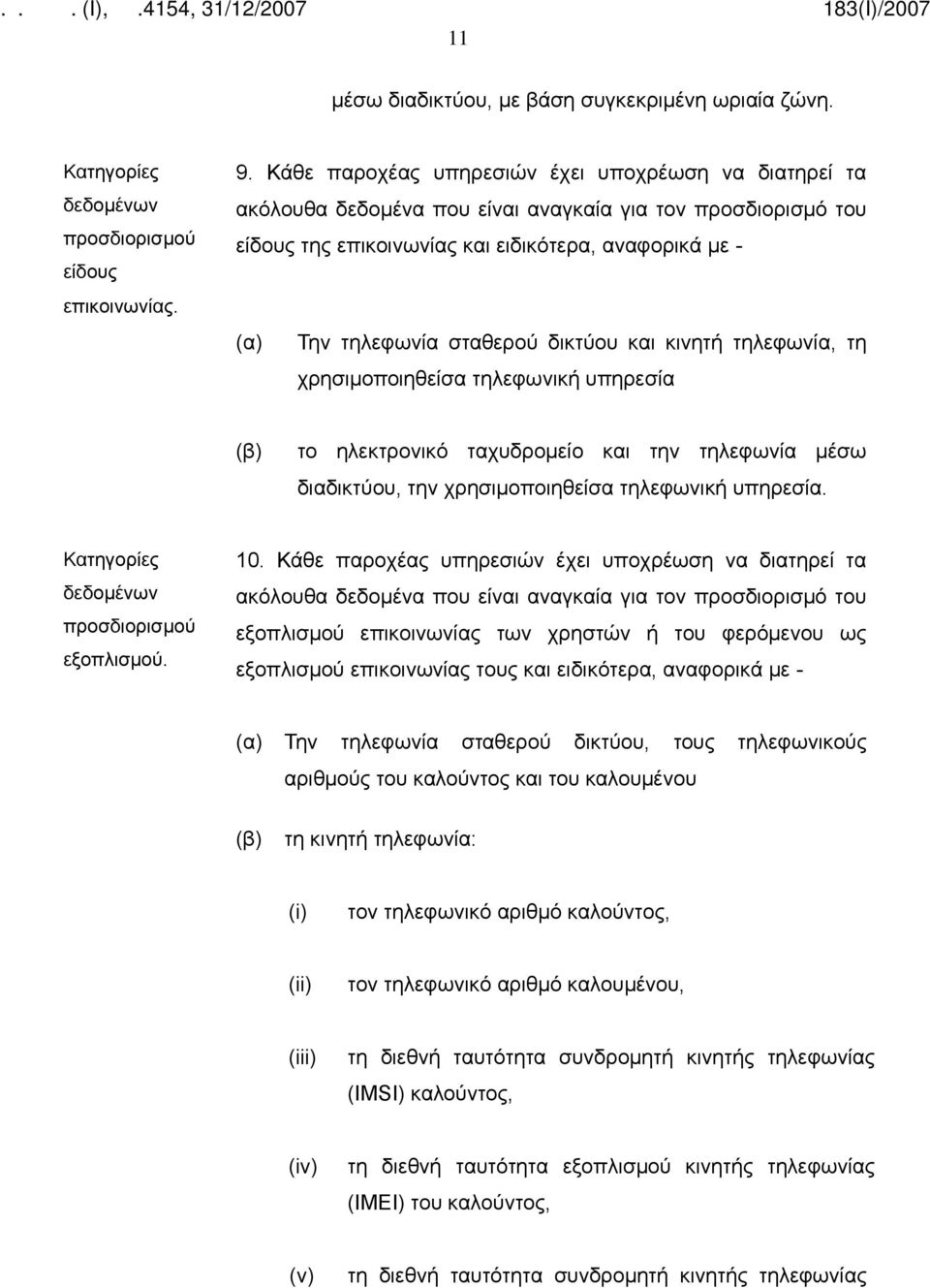 . . . (I), .4154, 31/12/2007 183(I)/2007

11

μέσω διαδικτύου, με βάση συγκεκριμένη ωριαία ζώνη.

Κατηγορίες δεδομένων προσδιορισμού είδους επικοινωνίας.

9. Κάθε παροχέας υπηρεσιών έχει υποχρέωση να διατηρεί τα ακόλουθα δεδομένα που είναι αναγκαία για τον προσδιορισμό του είδους της επικοινωνίας και ειδικότερα, αναφορικά με -

(α) Την τηλεφωνία σταθερού δικτύου και κινητή τηλεφωνία, τη χρησιμοποιηθείσα τηλεφωνική υπηρεσία

(β) το ηλεκτρονικό ταχυδρομείο και την τηλεφωνία μέσω διαδικτύου, την χρησιμοποιηθείσα τηλεφωνική υπηρεσία.

Κατηγορίες δεδομένων προσδιορισμού εξοπλισμού.

10. Κάθε παροχέας υπηρεσιών έχει υποχρέωση να διατηρεί τα ακόλουθα δεδομένα που είναι αναγκαία για τον προσδιορισμό του εξοπλισμού επικοινωνίας των χρηστών ή του φερόμενου ως εξοπλισμού επικοινωνίας τους και ειδικότερα, αναφορικά με -

(α) Την τηλεφωνία σταθερού δικτύου, τους τηλεφωνικούς αριθμούς του καλούντος και του καλουμένου

(β) τη κινητή τηλεφωνία:

(i) τον τηλεφωνικό αριθμό καλούντος,

(ii) τον τηλεφωνικό αριθμό καλουμένου,

(iii) τη διεθνή ταυτότητα συνδρομητή κινητής τηλεφωνίας (IMSI) καλούντος,

(iv) τη διεθνή ταυτότητα εξοπλισμού κινητής τηλεφωνίας (IMEI) του καλούντος,

(v) τη διεθνή ταυτότητα συνδρομητή κινητής τηλεφωνίας